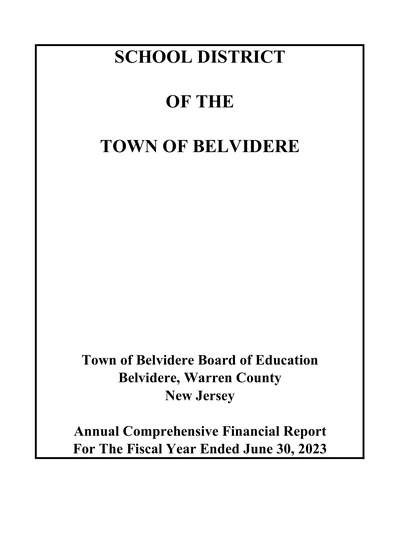 SCHOOL DISTRICT

OF THE

TOWN OF BELVIDERE

Town of Belvidere Board of Education
Belvidere, Warren County
New Jersey

Annual Comprehensive Financial Report
For The Fiscal Year Ended June 30, 2023